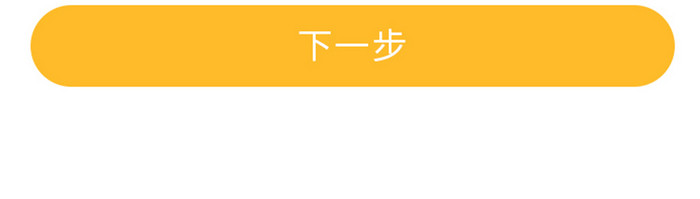 下一步